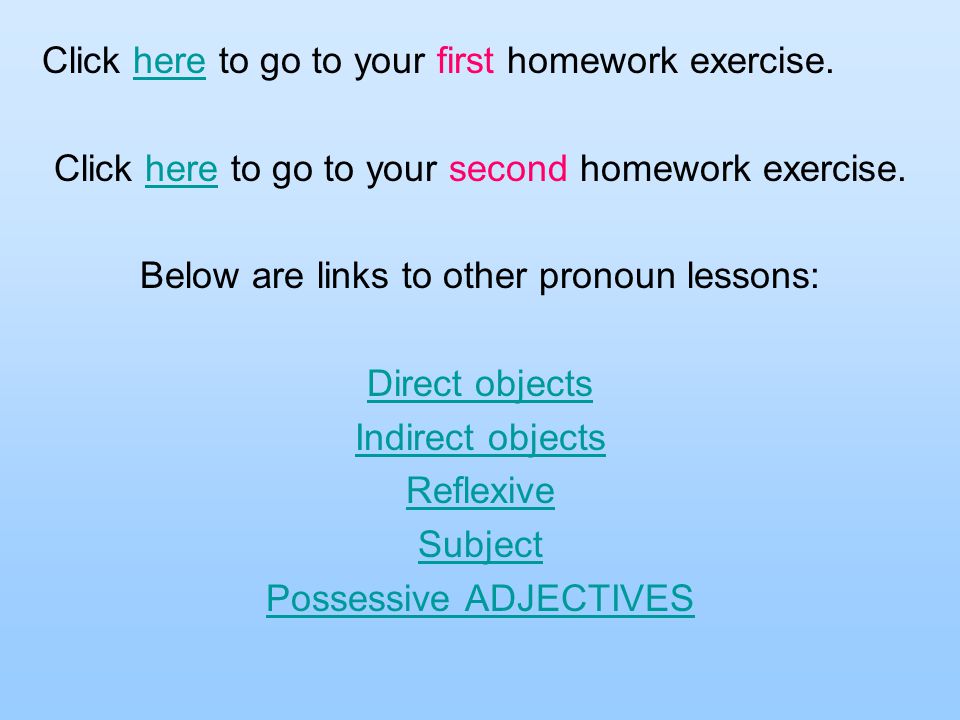 Click here to go to your first homework exercise.

Click here to go to your second homework exercise.

Below are links to other pronoun lessons:

Direct objects
Indirect objects
Reflexive
Subject
Possessive ADJECTIVES